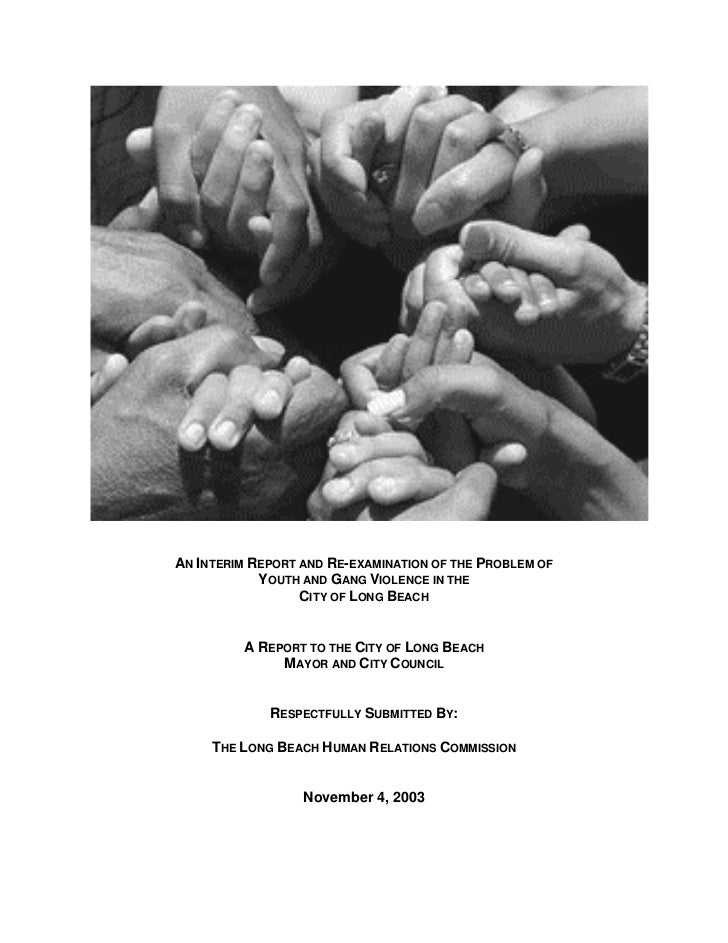 AN INTERIM REPORT AND RE-EXAMINATION OF THE PROBLEM OF YOUTH AND GANG VIOLENCE IN THE CITY OF LONG BEACH

A REPORT TO THE CITY OF LONG BEACH MAYOR AND CITY COUNCIL

RESPECTFULLY SUBMITTED BY:

THE LONG BEACH HUMAN RELATIONS COMMISSION

November 4, 2003